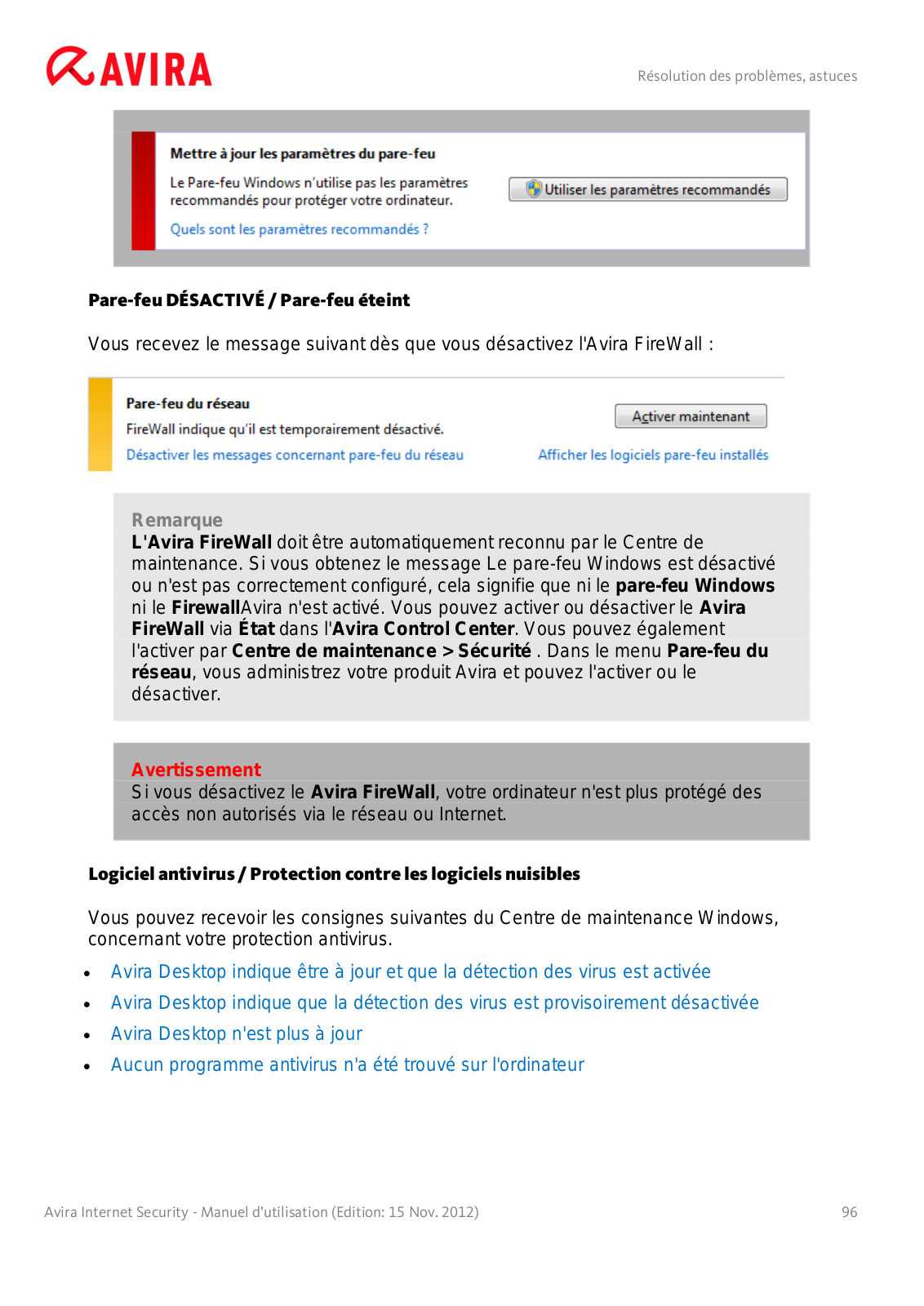 AVIRA

Résolution des problèmes, astuces

Mettre à jour les paramètres du pare-feu

Le Pare-feu Windows n'utilise pas les paramètres recommandés pour protéger votre ordinateur.

Utiliser les paramètres recommandés

Quels sont les paramètres recommandés ?

Pare-feu DÉSACTIVÉ / Pare-feu éteint

Vous recevez le message suivant dès que vous désactivez l'Avira FireWall :

Pare-feu du réseau

FireWall indique qu'il est temporairement désactivé.

Activer maintenant

Désactiver les messages concernant pare-feu du réseau

Afficher les logiciels pare-feu installés

Remarque
L'Avira FireWall doit être automatiquement reconnu par le Centre de maintenance. Si vous obtenez le message Le pare-feu Windows est désactivé ou n'est pas correctement configuré, cela signifie que ni le pare-feu Windows ni le FirewallAvira n'est activé. Vous pouvez activer ou désactiver le Avira FireWall via État dans l'Avira Control Center. Vous pouvez également l'activer par Centre de maintenance > Sécurité . Dans le menu Pare-feu du réseau, vous administrez votre produit Avira et pouvez l'activer ou le désactiver.

Avertissement
Si vous désactivez le Avira FireWall, votre ordinateur n'est plus protégé des accès non autorisés via le réseau ou Internet.

Logiciel antivirus / Protection contre les logiciels nuisibles

Vous pouvez recevoir les consignes suivantes du Centre de maintenance Windows, concernant votre protection antivirus.

• Avira Desktop indique être à jour et que la détection des virus est activée
• Avira Desktop indique que la détection des virus est provisoirement désactivée
• Avira Desktop n'est plus à jour
• Aucun programme antivirus n'a été trouvé sur l'ordinateur

Avira Internet Security - Manuel d'utilisation (Edition: 15 Nov. 2012)

96